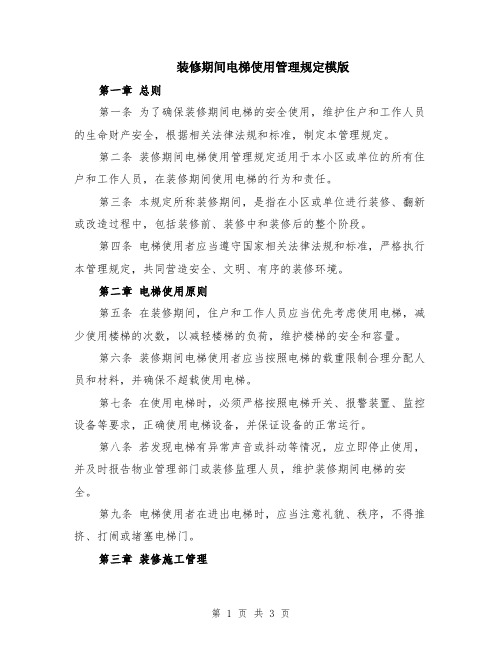 装修期间电梯使用管理规定模版

第一章 总则

第一条 为了确保装修期间电梯的安全使用，维护住户和工作人员的生命财产安全，根据相关法律法规和标准，制定本管理规定。

第二条 装修期间电梯使用管理规定适用于本小区或单位的所有住户和工作人员，在装修期间使用电梯的行为和责任。

第三条 本规定所称装修期间，是指在小区或单位进行装修、翻新或改造过程中，包括装修前、装修中和装修后的整个阶段。

第四条 电梯使用者应当遵守国家相关法律法规和标准，严格执行本管理规定，共同营造安全、文明、有序的装修环境。

第二章 电梯使用原则

第五条 在装修期间，住户和工作人员应当优先考虑使用电梯，减少使用楼梯的次数，以减轻楼梯的负荷，维护楼梯的安全和容量。

第六条 装修期间电梯使用者应当按照电梯的载重限制合理分配人员和材料，并确保不超载使用电梯。

第七条 在使用电梯时，必须严格按照电梯开关、报警装置、监控设备等要求，正确使用电梯设备，并保证设备的正常运行。

第八条 若发现电梯有异常声音或抖动等情况，应立即停止使用，并及时报告物业管理部门或装修监理人员，维护装修期间电梯的安全。

第九条 电梯使用者在进出电梯时，应当注意礼貌、秩序，不得推挤、打闹或堵塞电梯门。

第三章 装修施工管理

第 1 页 共 3 页